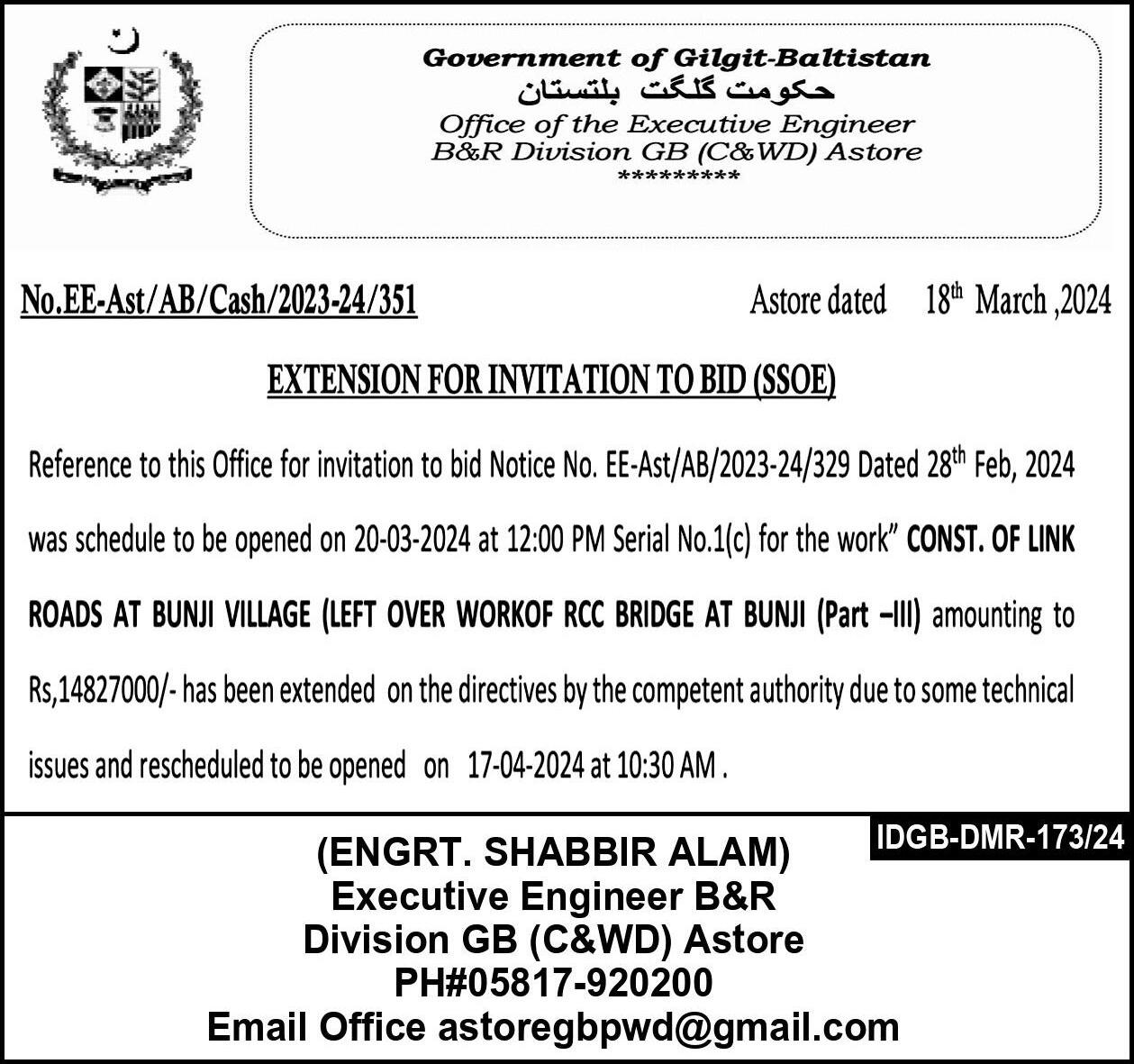 Government of Gilgit-Baltistan
حکومت گلگت بلتستان
Office of the Executive Engineer
B&R Division GB (C&WD) Astore
*********

No.EE-Ast/AB/Cash/2023-24/351 Astore dated 18th March ,2024

EXTENSION FOR INVITATION TO BID (SSOE)

Reference to this Office for invitation to bid Notice No. EE-Ast/AB/2023-24/329 Dated 28th Feb, 2024 was schedule to be opened on 20-03-2024 at 12:00 PM Serial No.1(c) for the work" CONST. OF LINK ROADS AT BUNJI VILLAGE (LEFT OVER WORKOF RCC BRIDGE AT BUNJI (Part –III) amounting to Rs,14827000/- has been extended on the directives by the competent authority due to some technical issues and rescheduled to be opened on 17-04-2024 at 10:30 AM .

IDGB-DMR-173/24

(ENGRT. SHABBIR ALAM)
Executive Engineer B&R
Division GB (C&WD) Astore
PH#05817-920200
Email Office astoregbpwd@gmail.com